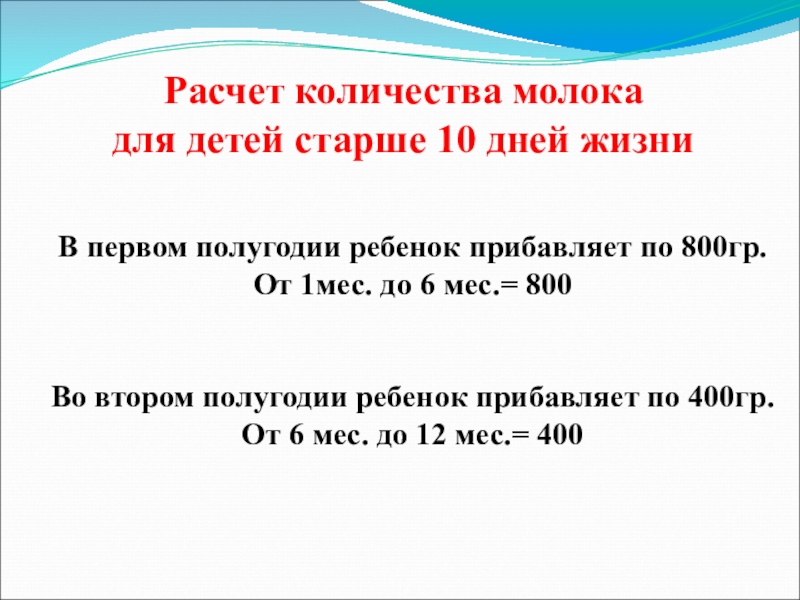 Расчет количества молока
для детей старше 10 дней жизни

В первом полугодии ребенок прибавляет по 800гр.
От 1мес. до 6 мес.= 800

Во втором полугодии ребенок прибавляет по 400гр.
От 6 мес. до 12 мес.= 400